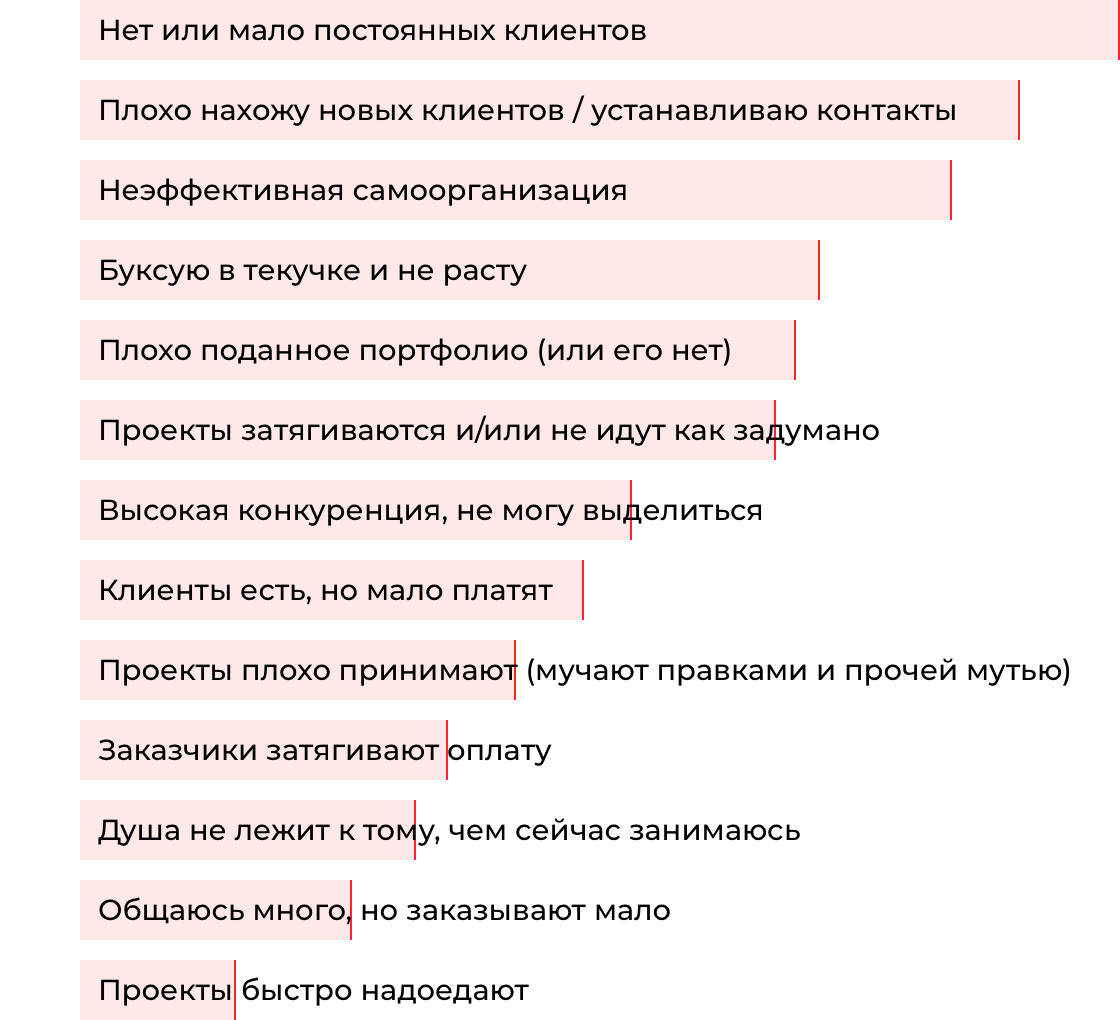 Нет или мало постоянных клиентов

Плохо нахожу новых клиентов / устанавливаю контакты

Неэффективная самоорганизация

Буксую в текучке и не расту

Плохо поданное портфолио (или его нет)

Проекты затягиваются и/или не идут как задумано

Высокая конкуренция, не могу выделиться

Клиенты есть, но мало платят

Проекты плохо принимают (мучают правками и прочей мутью)

Заказчики затягивают оплату

Душа не лежит к тому, чем сейчас занимаюсь

Общаюсь много, но заказывают мало

Проекты быстро надоедают